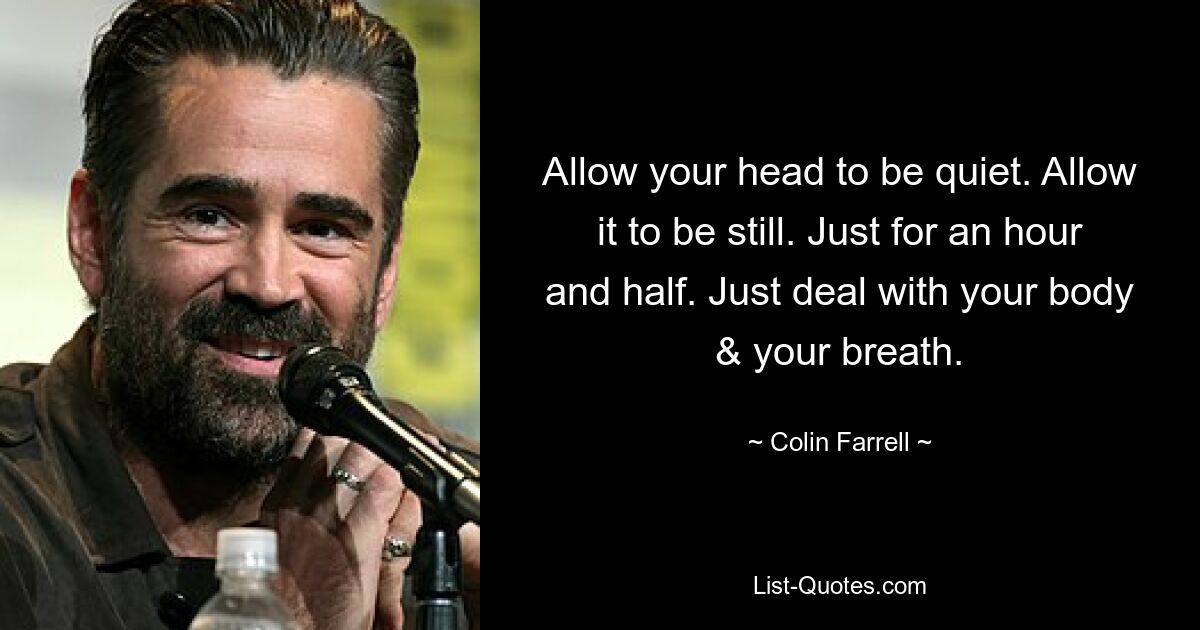 Allow your head to be quiet. Allow it to be still. Just for an hour and half. Just deal with your body & your breath.

~ Colin Farrell ~

List-Quotes.com